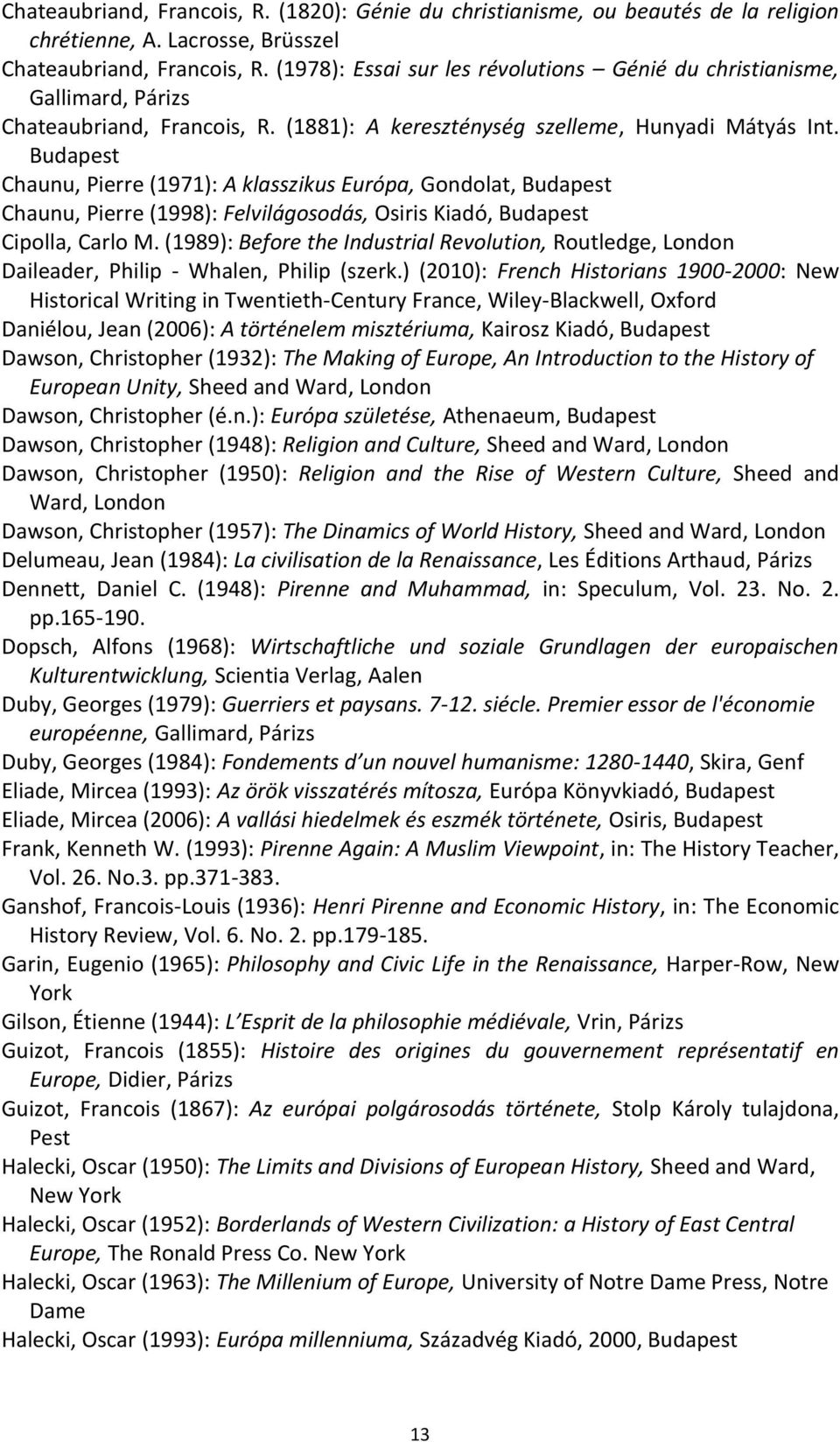 Chateaubriand, Francois, R. (1820): Génie du christianisme, ou beautés de la religion chrétienne, A. Lacrosse, Brüsszel
Chateaubriand, Francois, R. (1978): Essai sur les révolutions – Génié du christianisme, Gallimard, Párizs
Chateaubriand, Francois, R. (1881): A kereszténység szelleme, Hunyadi Mátyás Int. Budapest
Chaunu, Pierre (1971): A klasszikus Európa, Gondolat, Budapest
Chaunu, Pierre (1998): Felvilágosodás, Osiris Kiadó, Budapest
Cipolla, Carlo M. (1989): Before the Industrial Revolution, Routledge, London
Daileader, Philip - Whalen, Philip (szerk.) (2010): French Historians 1900-2000: New Historical Writing in Twentieth-Century France, Wiley-Blackwell, Oxford
Daniélou, Jean (2006): A történelem misztériuma, Kairosz Kiadó, Budapest
Dawson, Christopher (1932): The Making of Europe, An Introduction to the History of European Unity, Sheed and Ward, London
Dawson, Christopher (é.n.): Európa születése, Athenaeum, Budapest
Dawson, Christopher (1948): Religion and Culture, Sheed and Ward, London
Dawson, Christopher (1950): Religion and the Rise of Western Culture, Sheed and Ward, London
Dawson, Christopher (1957): The Dinamics of World History, Sheed and Ward, London
Delumeau, Jean (1984): La civilisation de la Renaissance, Les Éditions Arthaud, Párizs
Dennett, Daniel C. (1948): Pirenne and Muhammad, in: Speculum, Vol. 23. No. 2. pp.165-190.
Dopsch, Alfons (1968): Wirtschaftliche und soziale Grundlagen der europaischen Kulturentwicklung, Scientia Verlag, Aalen
Duby, Georges (1979): Guerriers et paysans. 7-12. siécle. Premier essor de l'économie européenne, Gallimard, Párizs
Duby, Georges (1984): Fondements d’un nouvel humanisme: 1280-1440, Skira, Genf
Eliade, Mircea (1993): Az örök visszatérés mítosza, Európa Könyvkiadó, Budapest
Eliade, Mircea (2006): A vallási hiedelmek és eszmék története, Osiris, Budapest
Frank, Kenneth W. (1993): Pirenne Again: A Muslim Viewpoint, in: The History Teacher, Vol. 26. No.3. pp.371-383.
Ganshof, Francois-Louis (1936): Henri Pirenne and Economic History, in: The Economic History Review, Vol. 6. No. 2. pp.179-185.
Garin, Eugenio (1965): Philosophy and Civic Life in the Renaissance, Harper-Row, New York
Gilson, Étienne (1944): L’Esprit de la philosophie médiévale, Vrin, Párizs
Guizot, Francois (1855): Histoire des origines du gouvernement représentatif en Europe, Didier, Párizs
Guizot, Francois (1867): Az európai polgárosodás története, Stolp Károly tulajdona, Pest
Halecki, Oscar (1950): The Limits and Divisions of European History, Sheed and Ward, New York
Halecki, Oscar (1952): Borderlands of Western Civilization: a History of East Central Europe, The Ronald Press Co. New York
Halecki, Oscar (1963): The Millenium of Europe, University of Notre Dame Press, Notre Dame
Halecki, Oscar (1993): Európa millenniuma, Századvég Kiadó, 2000, Budapest

13